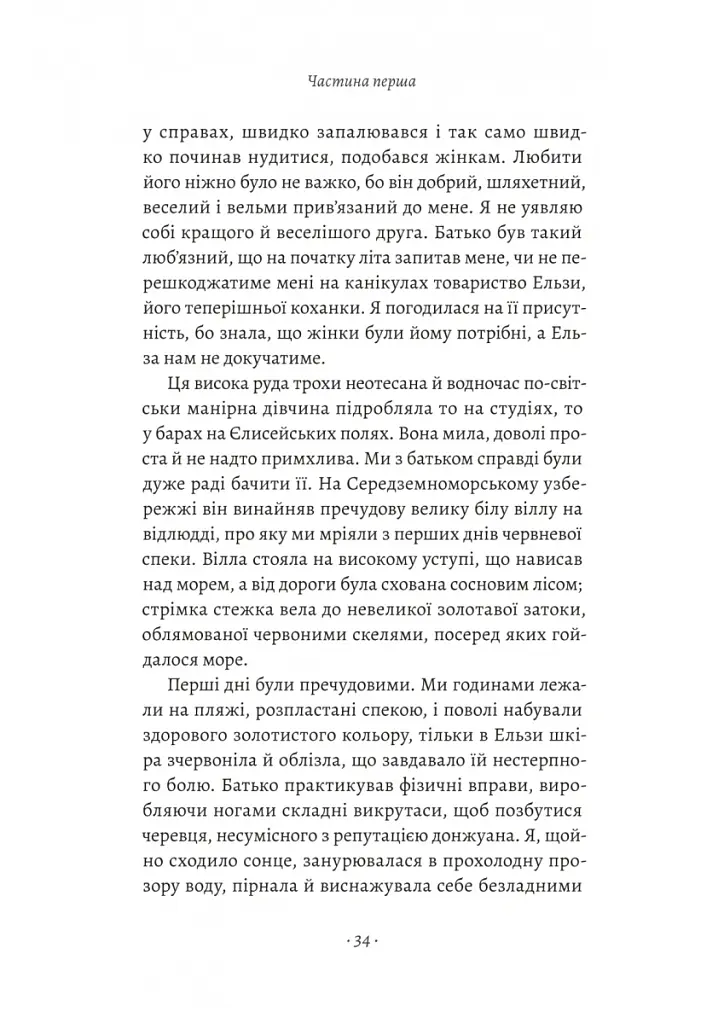 Частина перша

у справах, швидко запалювався і так само швидко починав нудитися, подобався жінкам. Любити його ніжно було не важко, бо він добрий, шляхетний, веселий і вельми прив'язаний до мене. Я не уявляю собі кращого й веселішого друга. Батько був такий люб'язний, що на початку літа запитав мене, чи не перешкоджатиме мені на канікулах товариство Ельзи, його теперішньої коханки. Я погодилася на її присутність, бо знала, що жінки були йому потрібні, а Ельза нам не докучатиме.

Ця висока руда трохи неотесана й водночас по-світськи манірна дівчина підробляла то на студіях, то у барах на Єлисейських полях. Вона мила, доволі проста й не надто примхлива. Ми з батьком справді були дуже раді бачити її. На Середземноморському узбережжі він винайняв пречудову велику білу віллу на відлюдді, про яку ми мріяли з перших днів червневої спеки. Вілла стояла на високому уступі, що нависав над морем, а від дороги була схована сосновим лісом; стрімка стежка вела до невеликої золотавої затоки, облямованої червоними скелями, посеред яких гойдалося море.

Перші дні були пречудовими. Ми годинами лежали на пляжі, розпластані спекою, і поволі набували здорового золотистого кольору, тільки в Ельзи шкіра зчервоніла й облізла, що завдавало їй нестерпного болю. Батько практикував фізичні вправи, виробляючи ногами складні викрутаси, щоб позбутися черевця, несумісного з репутацією донжуана. Я, щойно сходило сонце, занурювалася в прохолодну прозору воду, пірнала й виснажувала себе безладними

· 34 ·